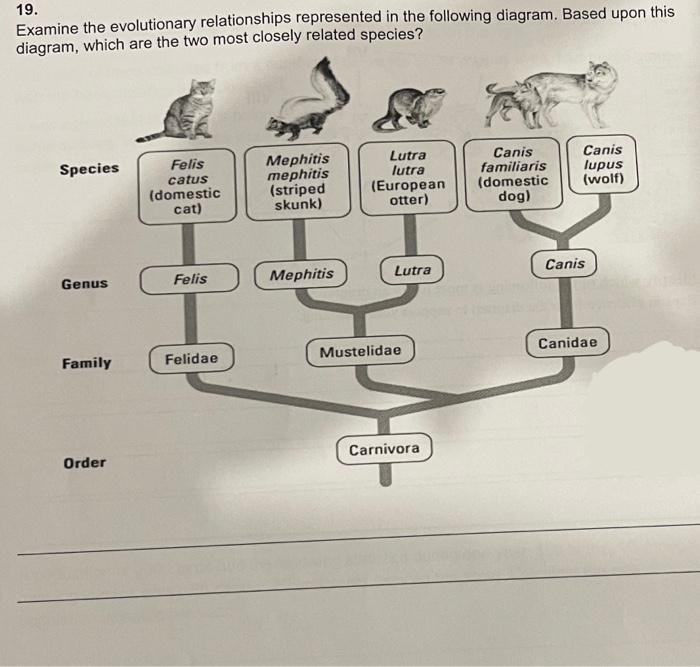 19.
Examine the evolutionary relationships represented in the following diagram. Based upon this diagram, which are the two most closely related species?

Species
Felis catus (domestic cat)
Mephitis mephitis (striped skunk)
Lutra lutra (European otter)
Canis familiaris (domestic dog)
Canis lupus (wolf)

Genus
Felis
Mephitis
Lutra
Canis

Family
Felidae
Mustelidae
Canidae

Order
Carnivora